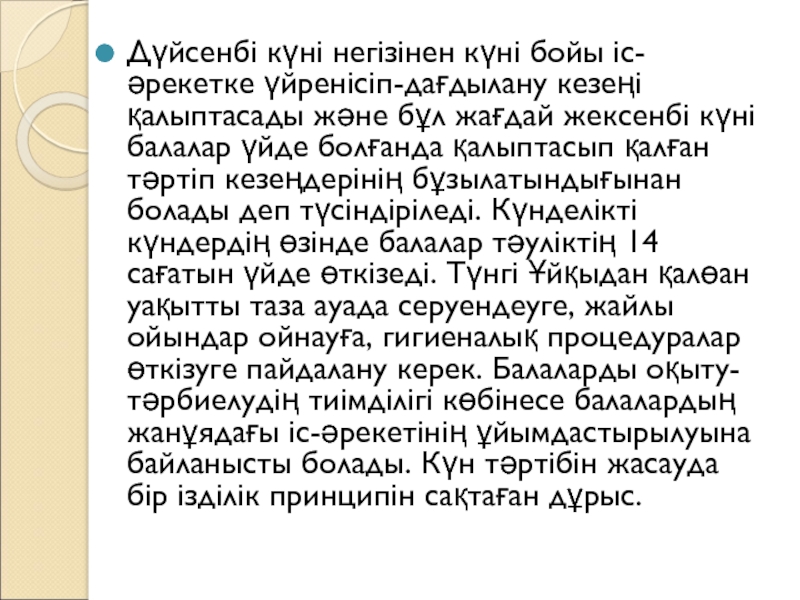 Дүйсенбі күні негізінен күні бойы іс-әрекетке үйренісіп-дағдылану кезеңі қалыптасады және бұл жағдай жексенбі күні балалар үйде болғанда қалыптасып қалған тәртіп кезеңдерінің бұзылатындығынан болады деп түсіндіріледі. Күнделікті күндердің өзінде балалар тәуліктің 14 сағатын үйде өткізеді. Түнгі Ұйқыдан қалөан уақытты таза ауада серуендеуге, жайлы ойындар ойнауға, гигиеналық процедуралар өткізуге пайдалану керек. Балаларды оқыту-тәрбиелудің тиімділігі көбінесе балалардың жанұядағы іс-әрекетінің ұйымдастырылуына байланысты болады. Күн тәртібін жасауда бір ізділік принципін сақтаған дұрыс.